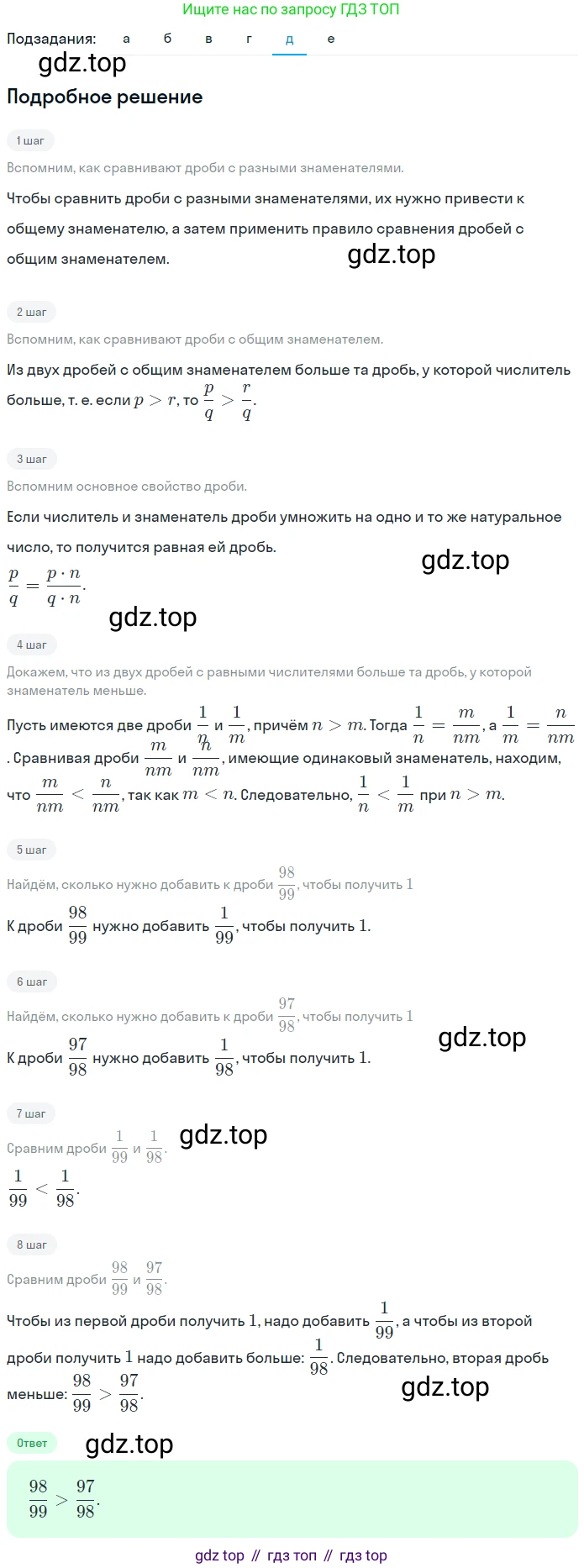 Ищите нас по запросу ГДЗ ТОП

Подзадания: а б в г д е

gdz.top

Подробное решение

1 шаг

Вспомним, как сравнивают дроби с разными знаменателями.

Чтобы сравнить дроби с разными знаменателями, их нужно привести к общему знаменателю, а затем применить правило сравнения дробей с общим знаменателем.

gdz.top

2 шаг

Вспомним, как сравнивают дроби с общим знаменателем.

Из двух дробей с общим знаменателем больше та дробь, у которой числитель больше, т. е. если $p > r$, то $\frac{p}{q} > \frac{r}{q}$.

3 шаг

Вспомним основное свойство дроби.

Если числитель и знаменатель дроби умножить на одно и то же натуральное число, то получится равная ей дробь.

gdz.top

$\frac{p}{q} = \frac{p \cdot n}{q \cdot n}$.

gdz.top

4 шаг

Докажем, что из двух дробей с равными числителями больше та дробь, у которой знаменатель меньше.

Пусть имеются две дроби $\frac{1}{n}$ и $\frac{1}{m}$, причём $n > m$. Тогда $\frac{1}{n} = \frac{m}{nm}$, а $\frac{1}{m} = \frac{n}{nm}$. Сравнивая дроби $\frac{m}{nm}$ и $\frac{n}{nm}$, имеющие одинаковый знаменатель, находим, что $\frac{m}{nm} < \frac{n}{nm}$, так как $m < n$. Следовательно, $\frac{1}{n} < \frac{1}{m}$ при $n > m$.

5 шаг

Найдём, сколько нужно добавить к дроби $\frac{98}{99}$, чтобы получить $1$

К дроби $\frac{98}{99}$ нужно добавить $\frac{1}{99}$, чтобы получить $1$.

6 шаг

Найдём, сколько нужно добавить к дроби $\frac{97}{98}$, чтобы получить $1$

gdz.top

К дроби $\frac{97}{98}$ нужно добавить $\frac{1}{98}$, чтобы получить $1$.

7 шаг

Сравним дроби $\frac{1}{99}$ и $\frac{1}{98}$.

gdz.top

$\frac{1}{99} < \frac{1}{98}$.

8 шаг

Сравним дроби $\frac{98}{99}$ и $\frac{97}{98}$.

Чтобы из первой дроби получить $1$, надо добавить $\frac{1}{99}$, а чтобы из второй дроби получить $1$ надо добавить больше: $\frac{1}{98}$. Следовательно, вторая дробь меньше: $\frac{98}{99} > \frac{97}{98}$.

gdz.top

Ответ

gdz.top

$\frac{98}{99} > \frac{97}{98}$.

gdz top // гдз топ // гдз top